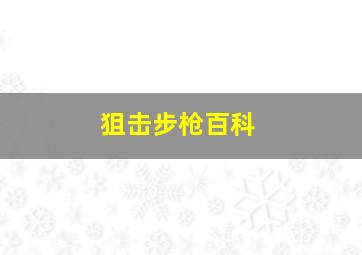 狙击步枪百科